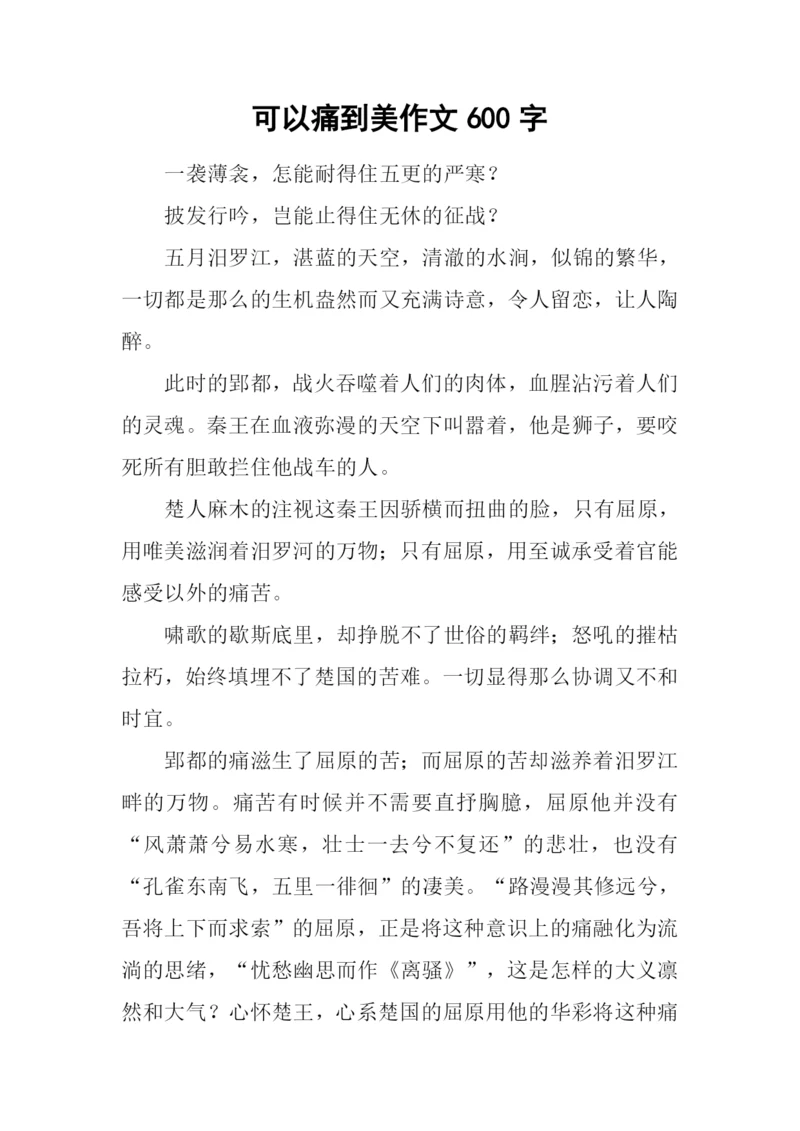 可以痛到美作文 600 字

一袭薄衾，怎能耐得住五更的严寒？

披发行吟，岂能止得住无休的征战？

五月汨罗江，湛蓝的天空，清澈的水涧，似锦的繁华，一切都是那么的生机盎然而又充满诗意，令人留恋，让人陶醉。

此时的郢都，战火吞噬着人们的肉体，血腥沾污着人们的灵魂。秦王在血液弥漫的天空下叫嚣着，他是狮子，要咬死所有胆敢拦住他战车的人。

楚人麻木的注视这秦王因骄横而扭曲的脸，只有屈原，用唯美滋润着汨罗河的万物；只有屈原，用至诚承受着官能感受以外的痛苦。

啸歌的歇斯底里，却挣脱不了世俗的羁绊；怒吼的摧枯拉朽，始终填埋不了楚国的苦难。一切显得那么协调又不和时宜。

郢都的痛滋生了屈原的苦；而屈原的苦却滋养着汨罗江畔的万物。痛苦有时候并不需要直抒胸臆，屈原他并没有“风萧萧兮易水寒，壮士一去兮不复还”的悲壮，也没有“孔雀东南飞，五里一徘徊”的凄美。“路漫漫其修远兮，吾将上下而求索”的屈原，正是将这种意识上的痛融化为流淌的思绪，“忧愁幽思而作《离骚》”，这是怎样的大义凛然和大气？心怀楚王，心系楚国的屈原用他的华彩将这种痛